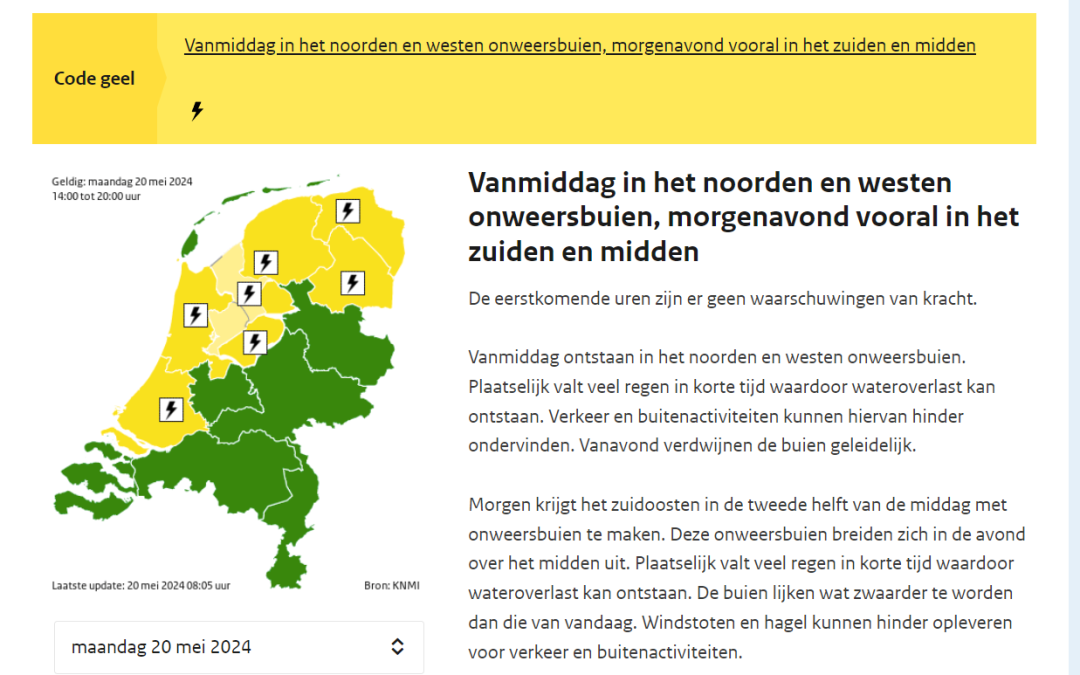 Code geel

Vanmiddag in het noorden en westen onweersbuien, morgenavond vooral in het zuiden en midden

Geldig: maandag 20 mei 2024
14:00 tot 20:00 uur

Laatste update: 20 mei 2024 08:05 uur

Bron: KNMI

maandag 20 mei 2024

Vanmiddag in het noorden en westen onweersbuien, morgenavond vooral in het zuiden en midden

De eerstkomende uren zijn er geen waarschuwingen van kracht.

Vanmiddag ontstaan in het noorden en westen onweersbuien. Plaatselijk valt veel regen in korte tijd waardoor wateroverlast kan ontstaan. Verkeer en buitenactiviteiten kunnen hiervan hinder ondervinden. Vanavond verdwijnen de buien geleidelijk.

Morgen krijgt het zuidoosten in de tweede helft van de middag met onweersbuien te maken. Deze onweersbuien breiden zich in de avond over het midden uit. Plaatselijk valt veel regen in korte tijd waardoor wateroverlast kan ontstaan. De buien lijken wat zwaarder te worden dan die van vandaag. Windstoten en hagel kunnen hinder opleveren voor verkeer en buitenactiviteiten.